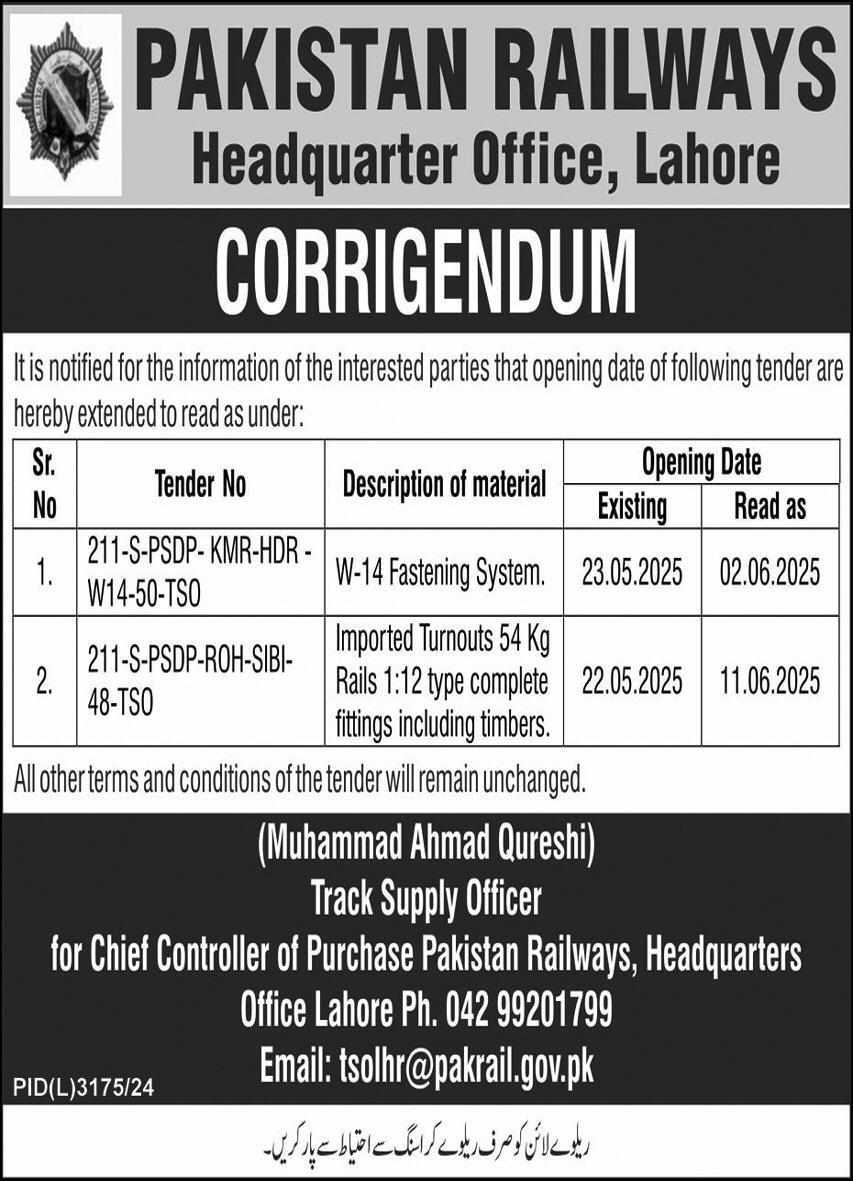 PAKISTAN RAILWAYS
Headquarter Office, Lahore

CORRIGENDUM

It is notified for the information of the interested parties that opening date of following tender are hereby extended to read as under:

| Sr. No | Tender No | Description of material | Opening Date Existing | Opening Date Read as |
|---|---|---|---|---|
| 1. | 211-S-PSDP- KMR-HDR - W14-50-TSO | W-14 Fastening System. | 23.05.2025 | 02.06.2025 |
| 2. | 211-S-PSDP-ROH-SIBI-48-TSO | Imported Turnouts 54 Kg Rails 1:12 type complete fittings including timbers. | 22.05.2025 | 11.06.2025 |

All other terms and conditions of the tender will remain unchanged.

(Muhammad Ahmad Qureshi)
Track Supply Officer
for Chief Controller of Purchase Pakistan Railways, Headquarters Office Lahore Ph. 042 99201799
Email: tsolhr@pakrail.gov.pk

PID(L)3175/24

ریلوے لائن کو صرف ریلوے کراسنگ سے احتیاط سے پار کریں۔